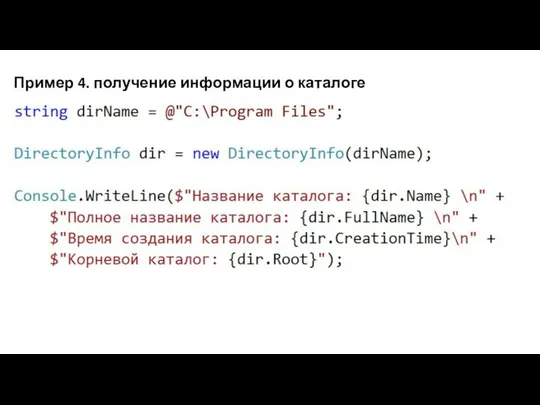 Пример 4. получение информации о каталоге

string dirName = @"C:\Program Files";

DirectoryInfo dir = new DirectoryInfo(dirName);

Console.WriteLine($"Название каталога: {dir.Name} \n" +
    $"Полное название каталога: {dir.FullName} \n" +
    $"Время создания каталога: {dir.CreationTime}\n" +
    $"Корневой каталог: {dir.Root}");